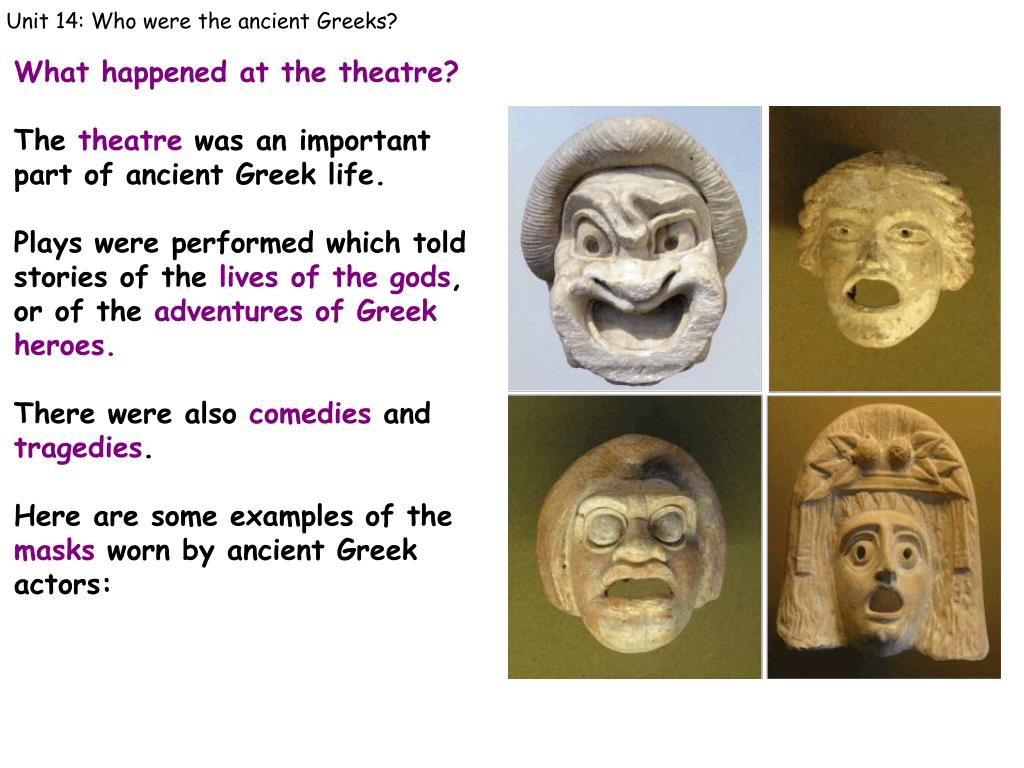 Unit 14: Who were the ancient Greeks?

What happened at the theatre?

The theatre was an important part of ancient Greek life.

Plays were performed which told stories of the lives of the gods, or of the adventures of Greek heroes.

There were also comedies and tragedies.

Here are some examples of the masks worn by ancient Greek actors: